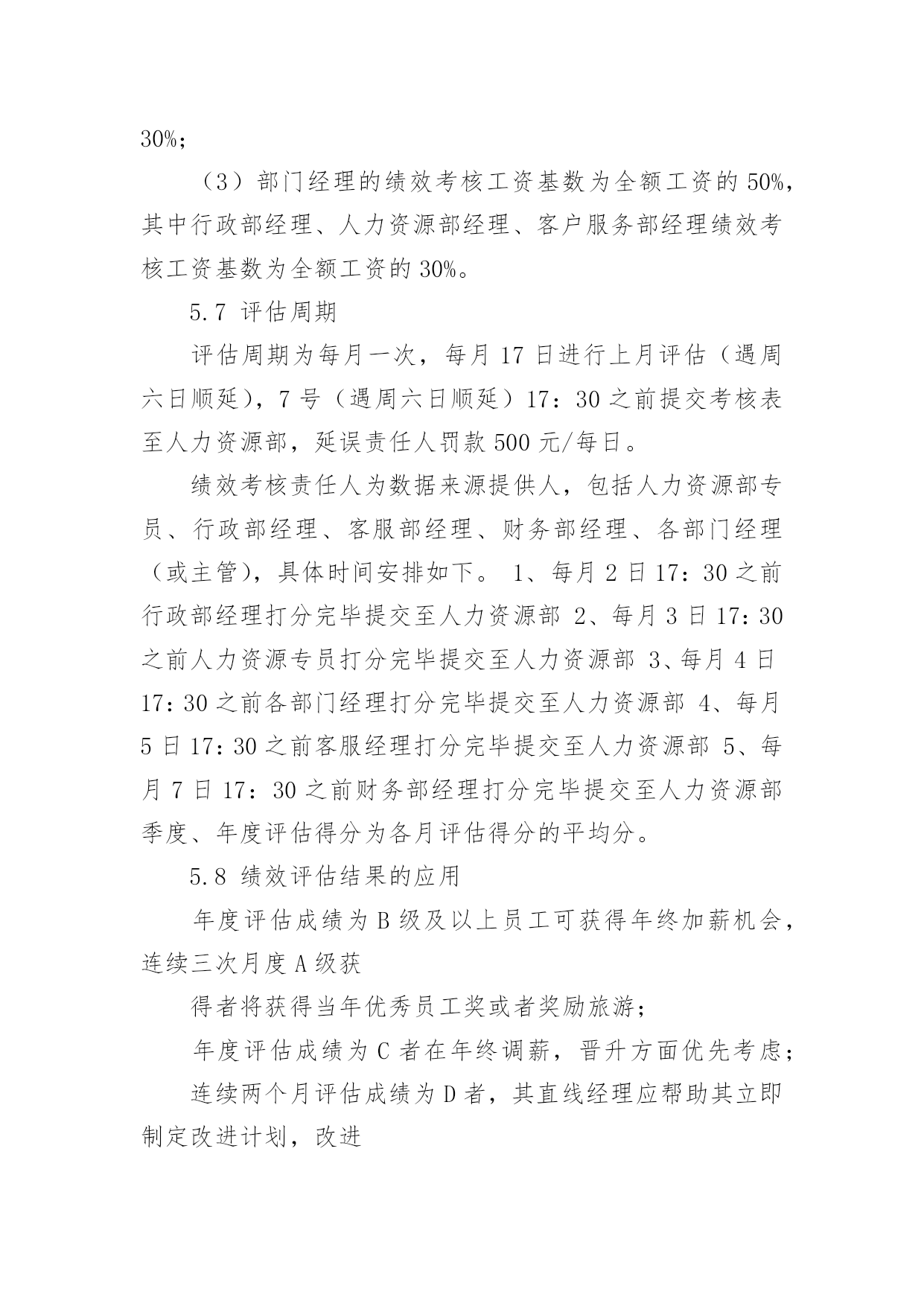 30%；

（3）部门经理的绩效考核工资基数为全额工资的 50%，其中行政部经理、人力资源部经理、客户服务部经理绩效考核工资基数为全额工资的 30%。

5.7 评估周期

评估周期为每月一次，每月 17 日进行上月评估（遇周六日顺延），7 号（遇周六日顺延）17：30 之前提交考核表至人力资源部，延误责任人罚款 500 元/每日。

绩效考核责任人为数据来源提供人，包括人力资源部专员、行政部经理、客服部经理、财务部经理、各部门经理（或主管），具体时间安排如下。 1、每月 2 日 17：30 之前行政部经理打分完毕提交至人力资源部 2、每月 3 日 17：30 之前人力资源专员打分完毕提交至人力资源部 3、每月 4 日 17：30 之前各部门经理打分完毕提交至人力资源部 4、每月 5 日 17：30 之前客服经理打分完毕提交至人力资源部 5、每月 7 日 17：30 之前财务部经理打分完毕提交至人力资源部 季度、年度评估得分为各月评估得分的平均分。

5.8 绩效评估结果的应用

年度评估成绩为 B 级及以上员工可获得年终加薪机会，连续三次月度 A 级获

得者将获得当年优秀员工奖或者奖励旅游；

年度评估成绩为 C 者在年终调薪，晋升方面优先考虑；

连续两个月评估成绩为 D 者，其直线经理应帮助其立即制定改进计划，改进